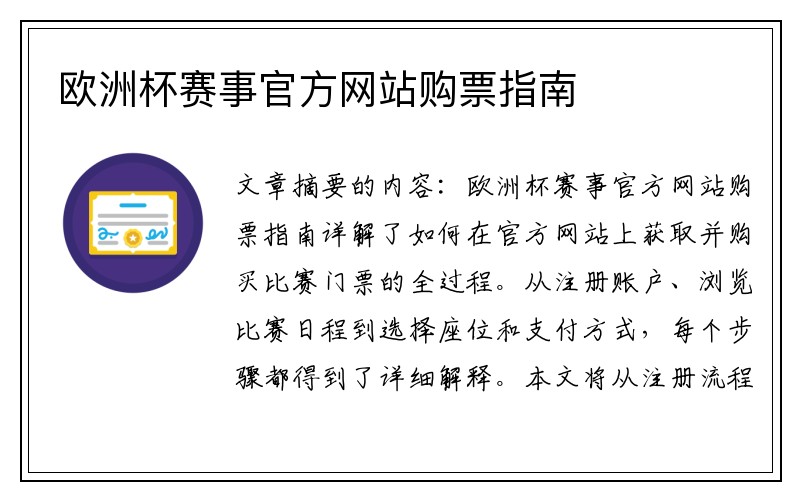 欧洲杯赛事官方网站购票指南

文章摘要的内容：欧洲杯赛事官方网站购票指南详解了如何在官方网站上获取并购买比赛门票的全过程。从注册账户、浏览比赛日程到选择座位和支付方式，每个步骤都得到了详细解释。本文将从注册流程